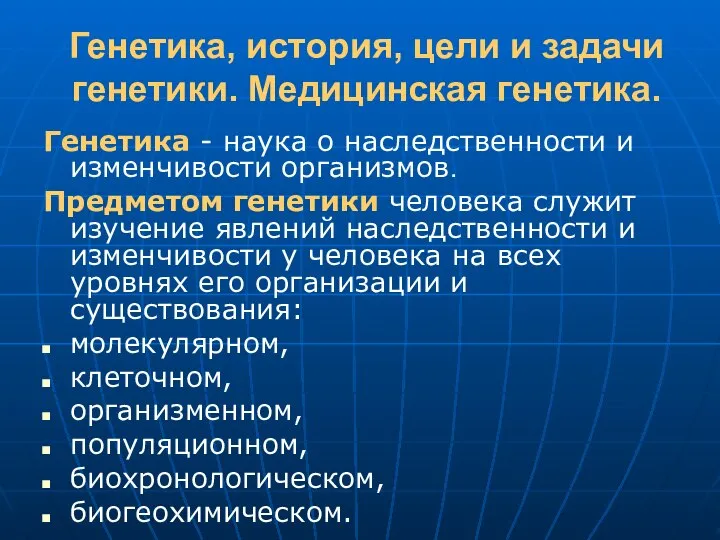 Генетика, история, цели и задачи генетики. Медицинская генетика.

Генетика - наука о наследственности и изменчивости организмов.

Предметом генетики человека служит изучение явлений наследственности и изменчивости у человека на всех уровнях его организации и существования:

- молекулярном,
- клеточном,
- организменном,
- популяционном,
- биохронологическом,
- биогеохимическом.